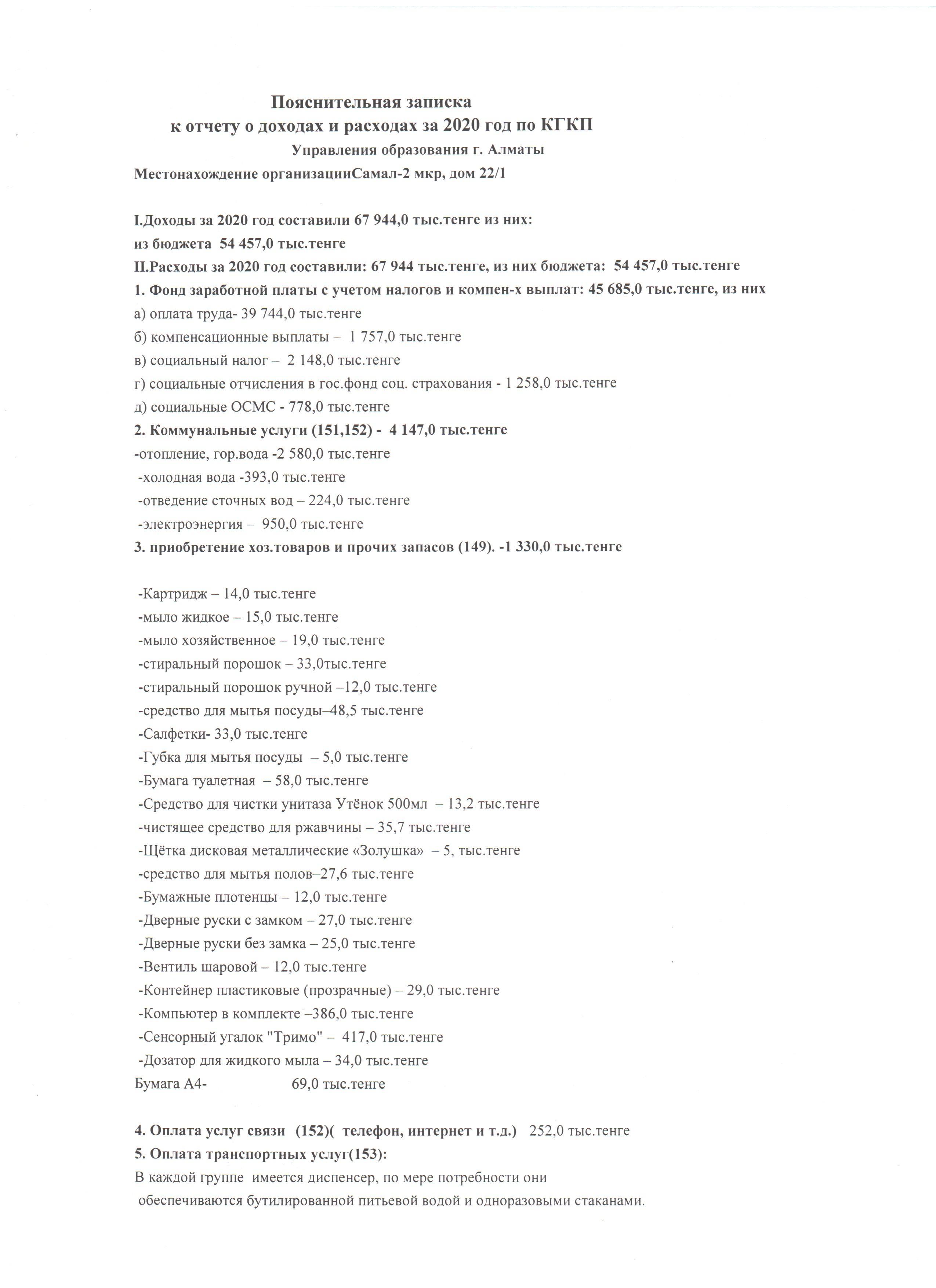 Пояснительная записка
к отчету о доходах и расходах за 2020 год по КГКП
Управления образования г. Алматы
Местонахождение организацииСамал-2 мкр, дом 22/1

I.Доходы за 2020 год составили 67 944,0 тыс.тенге из них:
из бюджета 54 457,0 тыс.тенге
II.Расходы за 2020 год составили: 67 944 тыс.тенге, из них бюджета: 54 457,0 тыс.тенге
1. Фонд заработной платы с учетом налогов и компен-х выплат: 45 685,0 тыс.тенге, из них
а) оплата труда- 39 744,0 тыс.тенге
б) компенсационные выплаты – 1 757,0 тыс.тенге
в) социальный налог – 2 148,0 тыс.тенге
г) социальные отчисления в гос.фонд соц. страхования - 1 258,0 тыс.тенге
д) социальные ОСМС - 778,0 тыс.тенге
2. Коммунальные услуги (151,152) - 4 147,0 тыс.тенге
-отопление, гор.вода -2 580,0 тыс.тенге
-холодная вода -393,0 тыс.тенге
-отведение сточных вод – 224,0 тыс.тенге
-электроэнергия – 950,0 тыс.тенге
3. приобретение хоз.товаров и прочих запасов (149). -1 330,0 тыс.тенге

-Картридж – 14,0 тыс.тенге
-мыло жидкое – 15,0 тыс.тенге
-мыло хозяйственное – 19,0 тыс.тенге
-стиральный порошок – 33,0тыс.тенге
-стиральный порошок ручной –12,0 тыс.тенге
-средство для мытья посуды–48,5 тыс.тенге
-Салфетки- 33,0 тыс.тенге
-Губка для мытья посуды – 5,0 тыс.тенге
-Бумага туалетная – 58,0 тыс.тенге
-Средство для чистки унитаза Утёнок 500мл – 13,2 тыс.тенге
-чистящее средство для ржавчины – 35,7 тыс.тенге
-Щётка дисковая металлические «Золушка» – 5, тыс.тенге
-средство для мытья полов–27,6 тыс.тенге
-Бумажные плотенцы – 12,0 тыс.тенге
-Дверные руски с замком – 27,0 тыс.тенге
-Дверные руски без замка – 25,0 тыс.тенге
-Вентиль шаровой – 12,0 тыс.тенге
-Контейнер пластиковые (прозрачные) – 29,0 тыс.тенге
-Компьютер в комплекте –386,0 тыс.тенге
-Сенсорный угалок "Тримо" – 417,0 тыс.тенге
-Дозатор для жидкого мыла – 34,0 тыс.тенге
Бумага А4- 69,0 тыс.тенге

4. Оплата услуг связи (152)( телефон, интернет и т.д.) 252,0 тыс.тенге
5. Оплата транспортных услуг(153):
В каждой группе имеется диспенсер, по мере потребности они обеспечиваются бутилированной питьевой водой и одноразовыми стаканами.